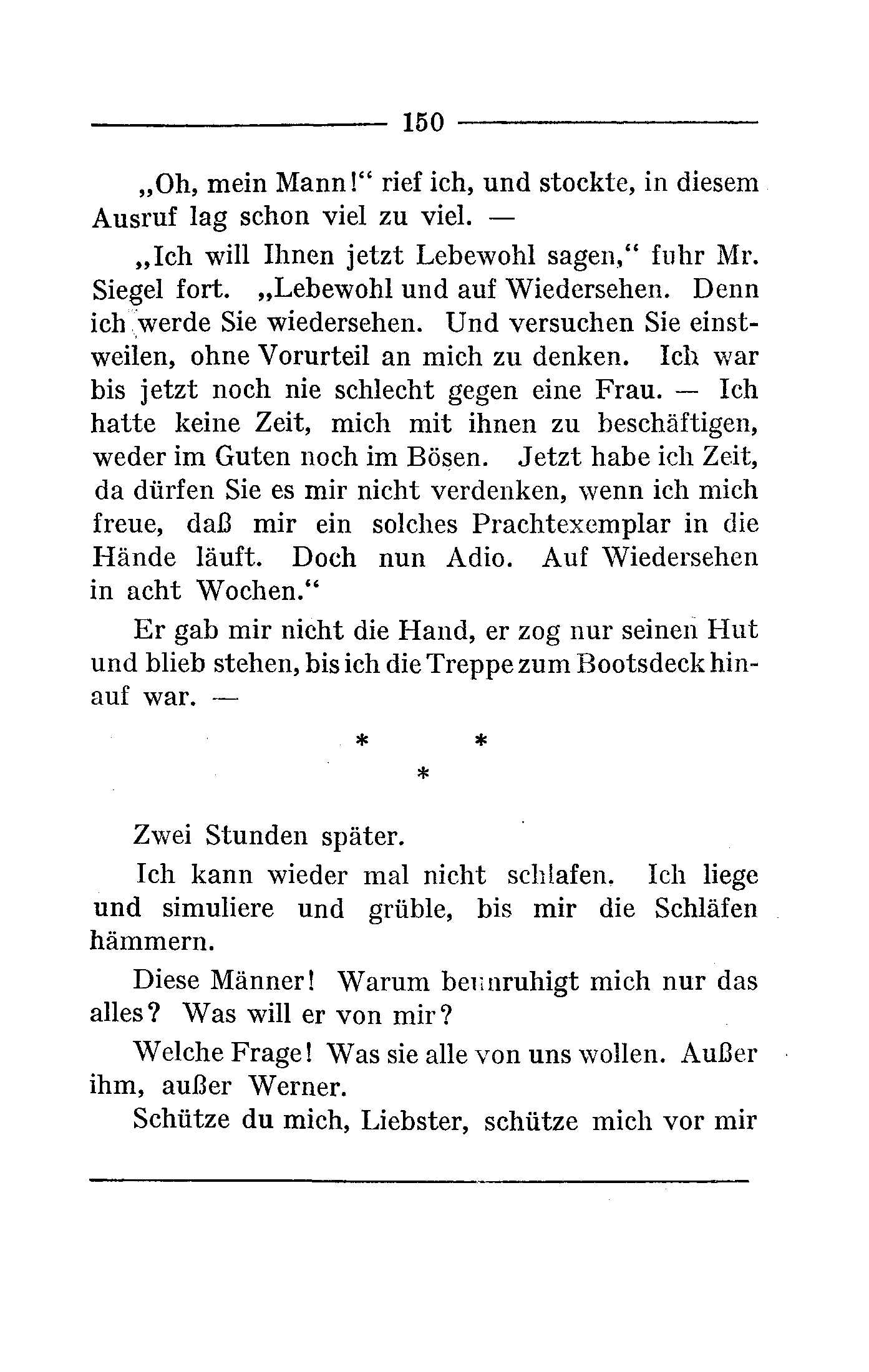 150

„Oh, mein Mann!“ rief ich, und stockte, in diesem Ausruf lag schon viel zu viel. —

„Ich will Ihnen jetzt Lebewohl sagen,“ fuhr Mr. Siegel fort. „Lebewohl und auf Wiedersehen. Denn ich werde Sie wiedersehen. Und versuchen Sie einstweilen, ohne Vorurteil an mich zu denken. Ich war bis jetzt noch nie schlecht gegen eine Frau. — Ich hatte keine Zeit, mich mit ihnen zu beschäftigen, weder im Guten noch im Bösen. Jetzt habe ich Zeit, da dürfen Sie es mir nicht verdenken, wenn ich mich freue, daß mir ein solches Prachtexemplar in die Hände läuft. Doch nun Adio. Auf Wiedersehen in acht Wochen.“

Er gab mir nicht die Hand, er zog nur seinen Hut und blieb stehen, bis ich die Treppe zum Bootsdeck hinauf war. —

* * *

Zwei Stunden später.

Ich kann wieder mal nicht schlafen. Ich liege und simuliere und grüble, bis mir die Schläfen hämmern.

Diese Männer! Warum beunruhigt mich nur das alles? Was will er von mir?

Welche Frage! Was sie alle von uns wollen. Außer ihm, außer Werner.

Schütze du mich, Liebster, schütze mich vor mir